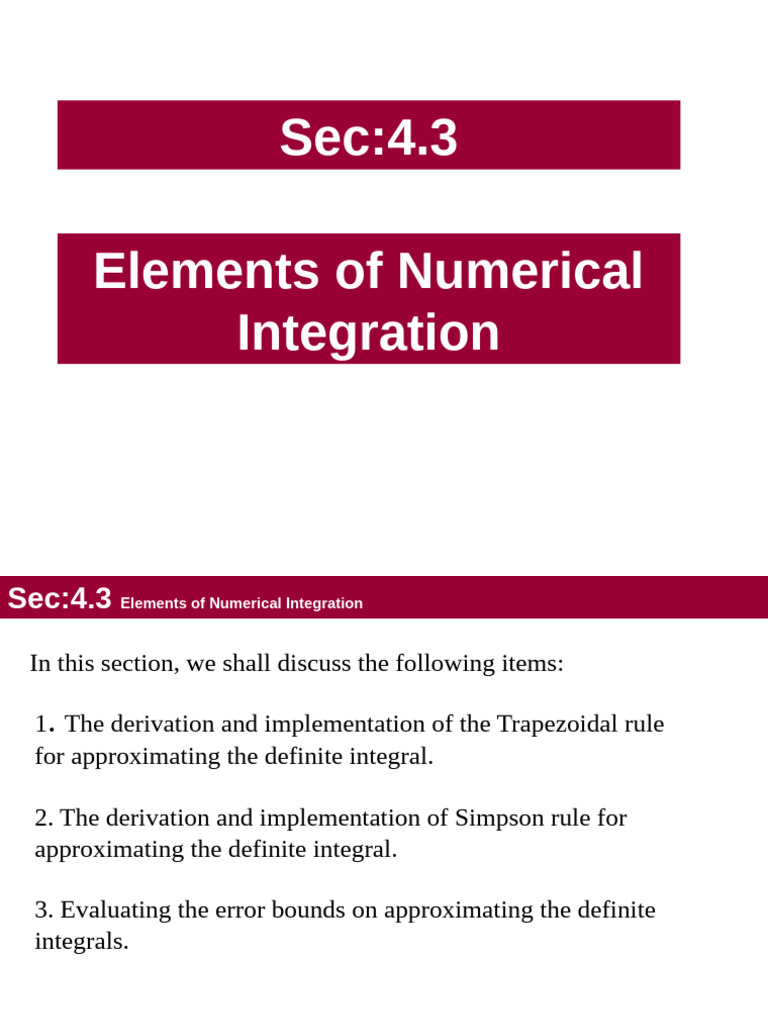 Sec:4.3

Elements of Numerical Integration

Sec:4.3 Elements of Numerical Integration

In this section, we shall discuss the following items:

1. The derivation and implementation of the Trapezoidal rule for approximating the definite integral.

2. The derivation and implementation of Simpson rule for approximating the definite integral.

3. Evaluating the error bounds on approximating the definite integrals.